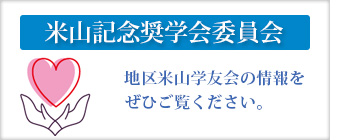 米山記念奨学会委員会

地区米山学友会の情報をぜひご覧ください。